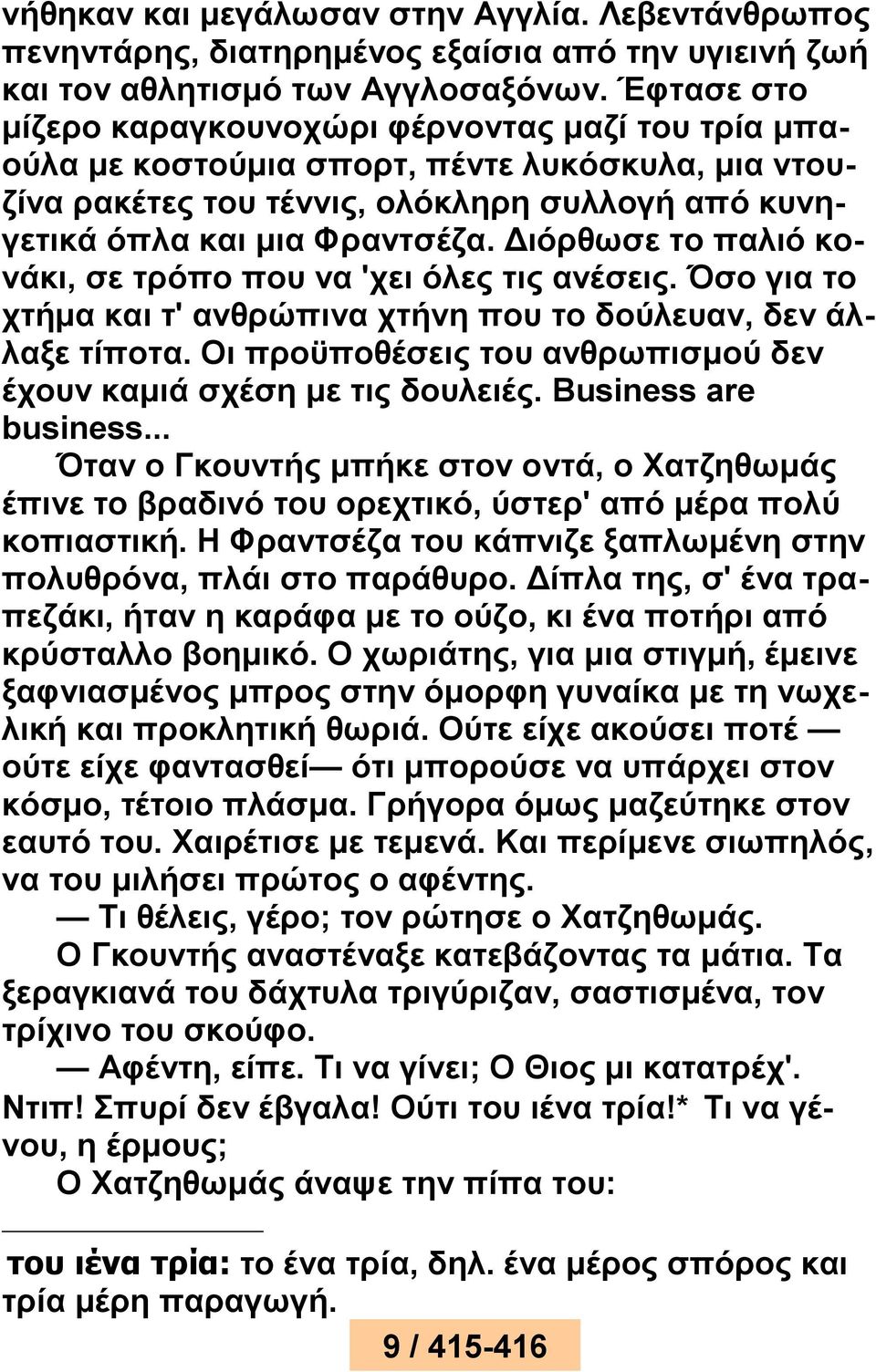 νήθηκαν και μεγάλωσαν στην Αγγλία. Λεβεντάνθρωπος πενηντάρης, διατηρημένος εξαίσια από την υγιεινή ζωή και τον αθλητισμό των Αγγλοσαξόνων. Έφτασε στο μίζερο καραγκουνοχώρι φέρνοντας μαζί του τρία μπαούλα με κοστούμια σπορτ, πέντε λυκόσκυλα, μια ντουζίνα ρακέτες του τέννις, ολόκληρη συλλογή από κυνηγετικά όπλα και μια Φραντσέζα. Διόρθωσε το παλιό κονάκι, σε τρόπο που να 'χει όλες τις ανέσεις. Όσο για το χτήμα και τ' ανθρώπινα χτήνη που το δούλευαν, δεν άλλαξε τίποτα. Οι προϋποθέσεις του ανθρωπισμού δεν έχουν καμιά σχέση με τις δουλειές. Business are business...

Όταν ο Γκουντής μπήκε στον οντά, ο Χατζηθωμάς έπινε το βραδινό του ορεχτικό, ύστερ' από μέρα πολύ κοπιαστική. Η Φραντσέζα του κάπνιζε ξαπλωμένη στην πολυθρόνα, πλάι στο παράθυρο. Δίπλα της, σ' ένα τραπεζάκι, ήταν η καράφα με το ούζο, κι ένα ποτήρι από κρύσταλλο βοημικό. Ο χωριάτης, για μια στιγμή, έμεινε ξαφνιασμένος μπρος στην όμορφη γυναίκα με τη νωχελική και προκλητική θωριά. Ούτε είχε ακούσει ποτέ — ούτε είχε φαντασθεί— ότι μπορούσε να υπάρχει στον κόσμο, τέτοιο πλάσμα. Γρήγορα όμως μαζεύτηκε στον εαυτό του. Χαιρέτισε με τεμενά. Και περίμενε σιωπηλός, να του μιλήσει πρώτος ο αφέντης.

— Τι θέλεις, γέρο; τον ρώτησε ο Χατζηθωμάς.

Ο Γκουντής αναστέναξε κατεβάζοντας τα μάτια. Τα ξεραγκιανά του δάχτυλα τριγύριζαν, σαστισμένα, τον τρίχινο του σκούφο.

— Αφέντη, είπε. Τι να γίνει; Ο Θιος μι κατατρέχ'. Ντιπ! Σπυρί δεν έβγαλα! Ούτι του ιένα τρία!* Τι να γένου, η έρμους;

Ο Χατζηθωμάς άναψε την πίπα του:

του ιένα τρία: το ένα τρία, δηλ. ένα μέρος σπόρος και τρία μέρη παραγωγή.

9 / 415-416